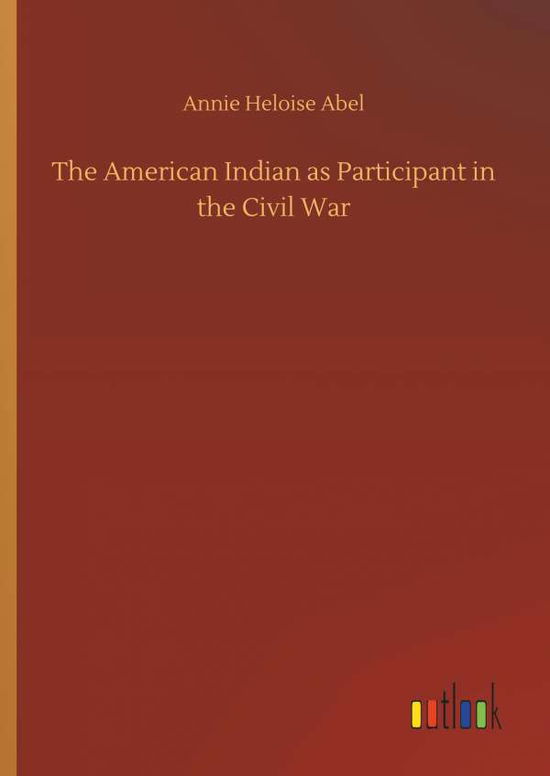 Annie Heloise Abel

The American Indian as Participant in the Civil War

outlook